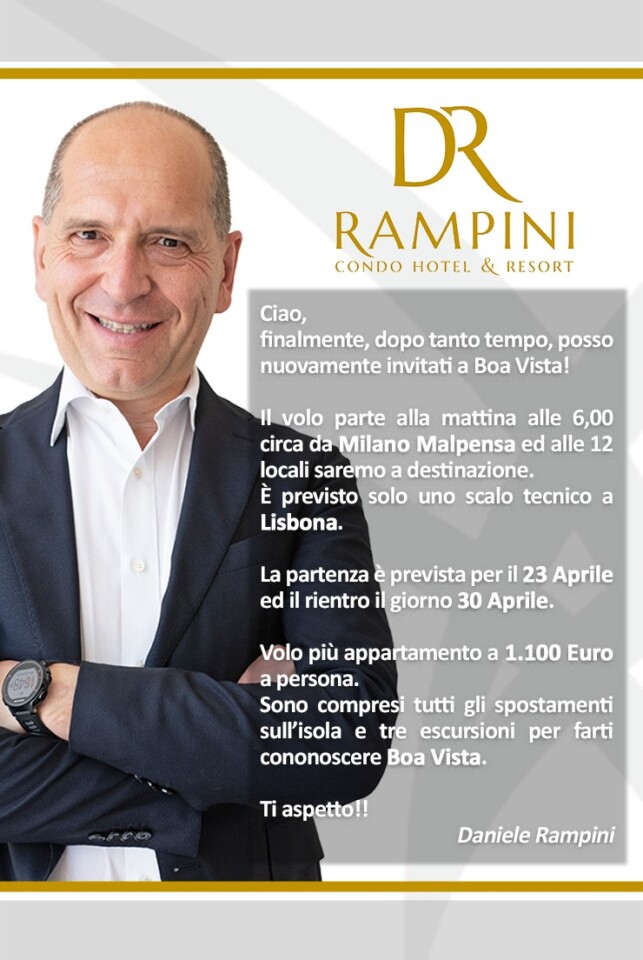 DR
RAMPINI
CONDO HOTEL & RESORT

Ciao,
finalmente, dopo tanto tempo, posso nuovamente invitati a Boa Vista!

Il volo parte alla mattina alle 6,00 circa da Milano Malpensa ed alle 12 locali saremo a destinazione.
È previsto solo uno scalo tecnico a Lisbona.

La partenza è prevista per il 23 Aprile ed il rientro il giorno 30 Aprile.

Volo più appartamento a 1.100 Euro a persona.
Sono compresi tutti gli spostamenti sull'isola e tre escursioni per farti cononoscere Boa Vista.

Ti aspetto!!

Daniele Rampini